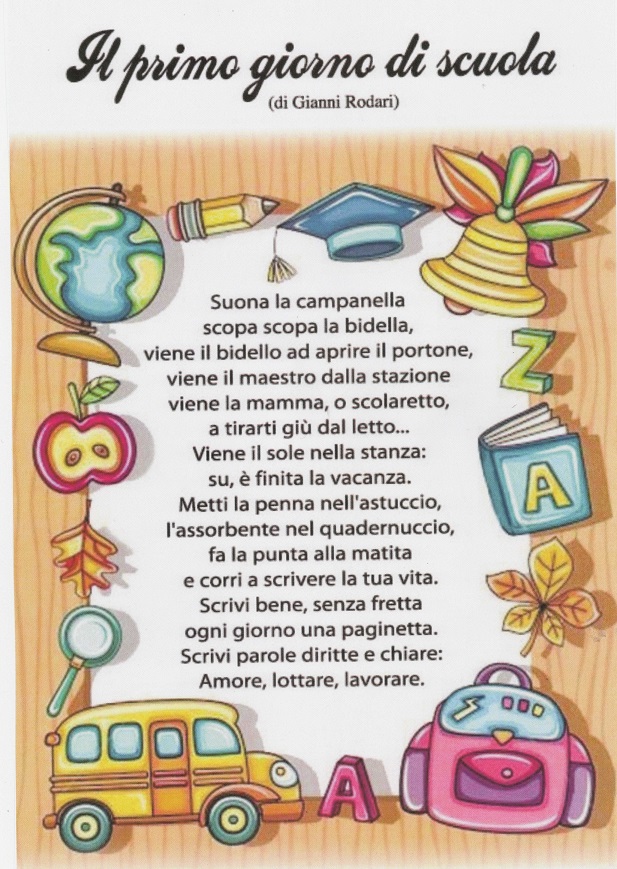 Il primo giorno di scuola
(di Gianni Rodari)

Suona la campanella
scopa scopa la bidella,
viene il bidello ad aprire il portone,
viene il maestro dalla stazione
viene la mamma, o scolaretto,
a tirarti giù dal letto...
Viene il sole nella stanza:
su, è finita la vacanza.
Metti la penna nell'astuccio,
l'assorbente nel quadernuccio,
fa la punta alla matita
e corri a scrivere la tua vita.
Scrivi bene, senza fretta
ogni giorno una paginetta.
Scrivi parole diritte e chiare:
Amore, lottare, lavorare.

Z
A
A